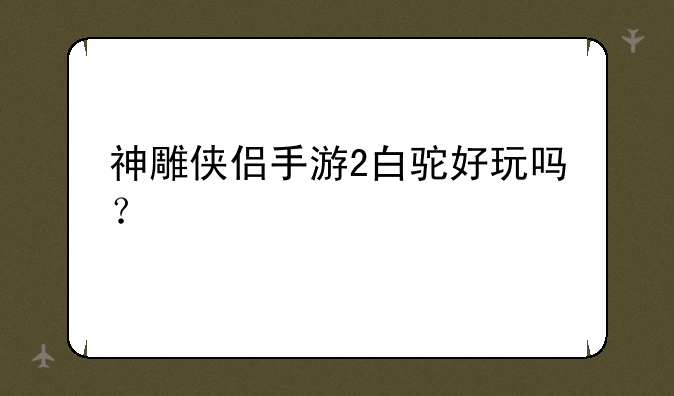 神雕侠侣手游2白驼好玩吗？